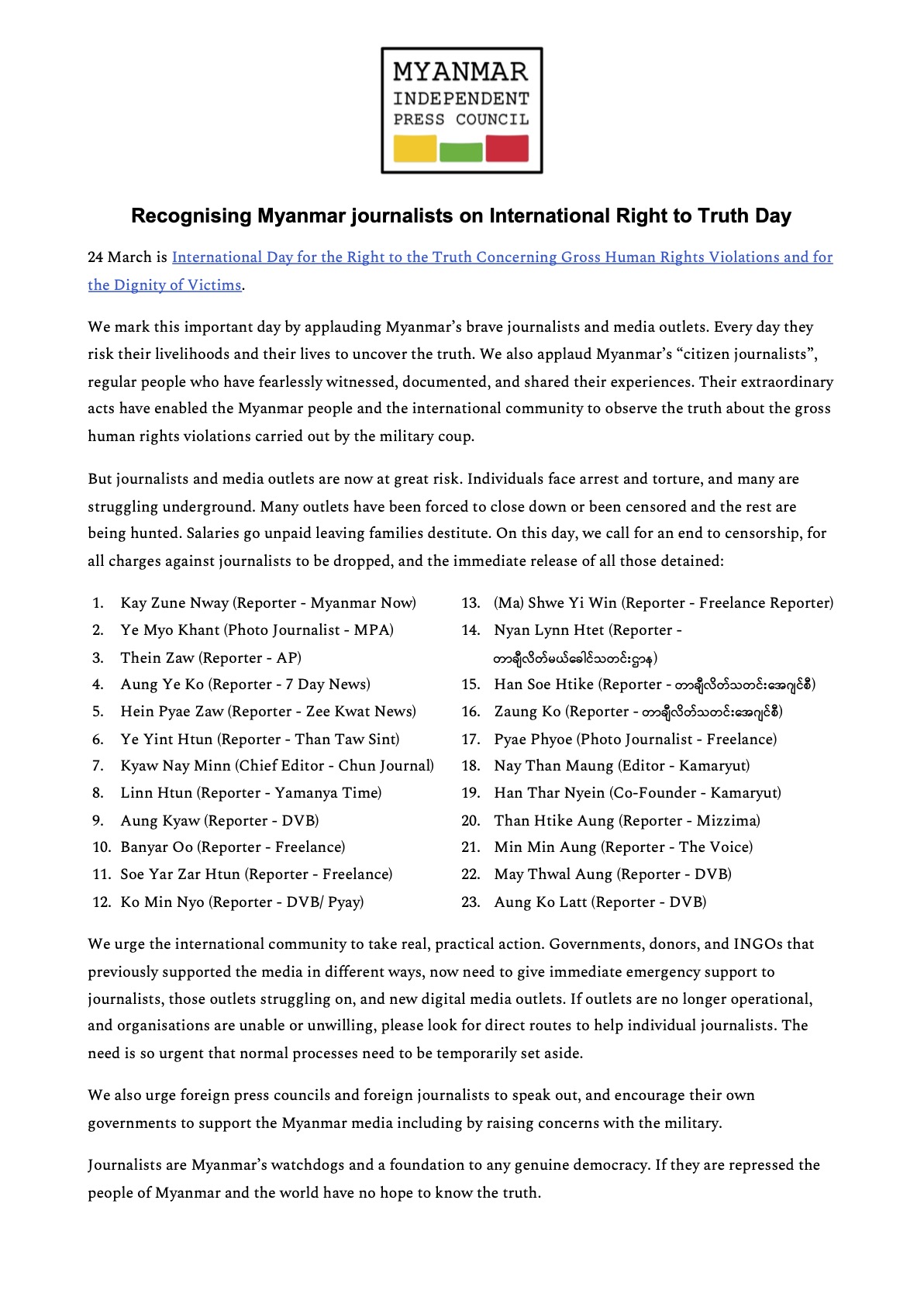 MYANMAR
INDEPENDENT
PRESS COUNCIL

Recognising Myanmar journalists on International Right to Truth Day

24 March is International Day for the Right to the Truth Concerning Gross Human Rights Violations and for the Dignity of Victims.

We mark this important day by applauding Myanmar's brave journalists and media outlets. Every day they risk their livelihoods and their lives to uncover the truth. We also applaud Myanmar's "citizen journalists", regular people who have fearlessly witnessed, documented, and shared their experiences. Their extraordinary acts have enabled the Myanmar people and the international community to observe the truth about the gross human rights violations carried out by the military coup.

But journalists and media outlets are now at great risk. Individuals face arrest and torture, and many are struggling underground. Many outlets have been forced to close down or been censored and the rest are being hunted. Salaries go unpaid leaving families destitute. On this day, we call for an end to censorship, for all charges against journalists to be dropped, and the immediate release of all those detained:

1. Kay Zune Nway (Reporter - Myanmar Now)
2. Ye Myo Khant (Photo Journalist - MPA)
3. Thein Zaw (Reporter - AP)
4. Aung Ye Ko (Reporter - 7 Day News)
5. Hein Pyae Zaw (Reporter - Zee Kwat News)
6. Ye Yint Htun (Reporter - Than Taw Sint)
7. Kyaw Nay Minn (Chief Editor - Chun Journal)
8. Linn Htun (Reporter - Yamanya Time)
9. Aung Kyaw (Reporter - DVB)
10. Banyar Oo (Reporter - Freelance)
11. Soe Yar Zar Htun (Reporter - Freelance)
12. Ko Min Nyo (Reporter - DVB/ Pyay)
13. (Ma) Shwe Yi Win (Reporter - Freelance Reporter)
14. Nyan Lynn Htet (Reporter - တာချီလိတ်မယ်ခေါင်သတင်းဌာန)
15. Han Soe Htike (Reporter - တာချီလိတ်သတင်းအေဂျင်စီ)
16. Zaung Ko (Reporter - တာချီလိတ်သတင်းအေဂျင်စီ)
17. Pyae Phyoe (Photo Journalist - Freelance)
18. Nay Than Maung (Editor - Kamaryut)
19. Han Thar Nyein (Co-Founder - Kamaryut)
20. Than Htike Aung (Reporter - Mizzima)
21. Min Min Aung (Reporter - The Voice)
22. May Thwal Aung (Reporter - DVB)
23. Aung Ko Latt (Reporter - DVB)

We urge the international community to take real, practical action. Governments, donors, and INGOs that previously supported the media in different ways, now need to give immediate emergency support to journalists, those outlets struggling on, and new digital media outlets. If outlets are no longer operational, and organisations are unable or unwilling, please look for direct routes to help individual journalists. The need is so urgent that normal processes need to be temporarily set aside.

We also urge foreign press councils and foreign journalists to speak out, and encourage their own governments to support the Myanmar media including by raising concerns with the military.

Journalists are Myanmar's watchdogs and a foundation to any genuine democracy. If they are repressed the people of Myanmar and the world have no hope to know the truth.